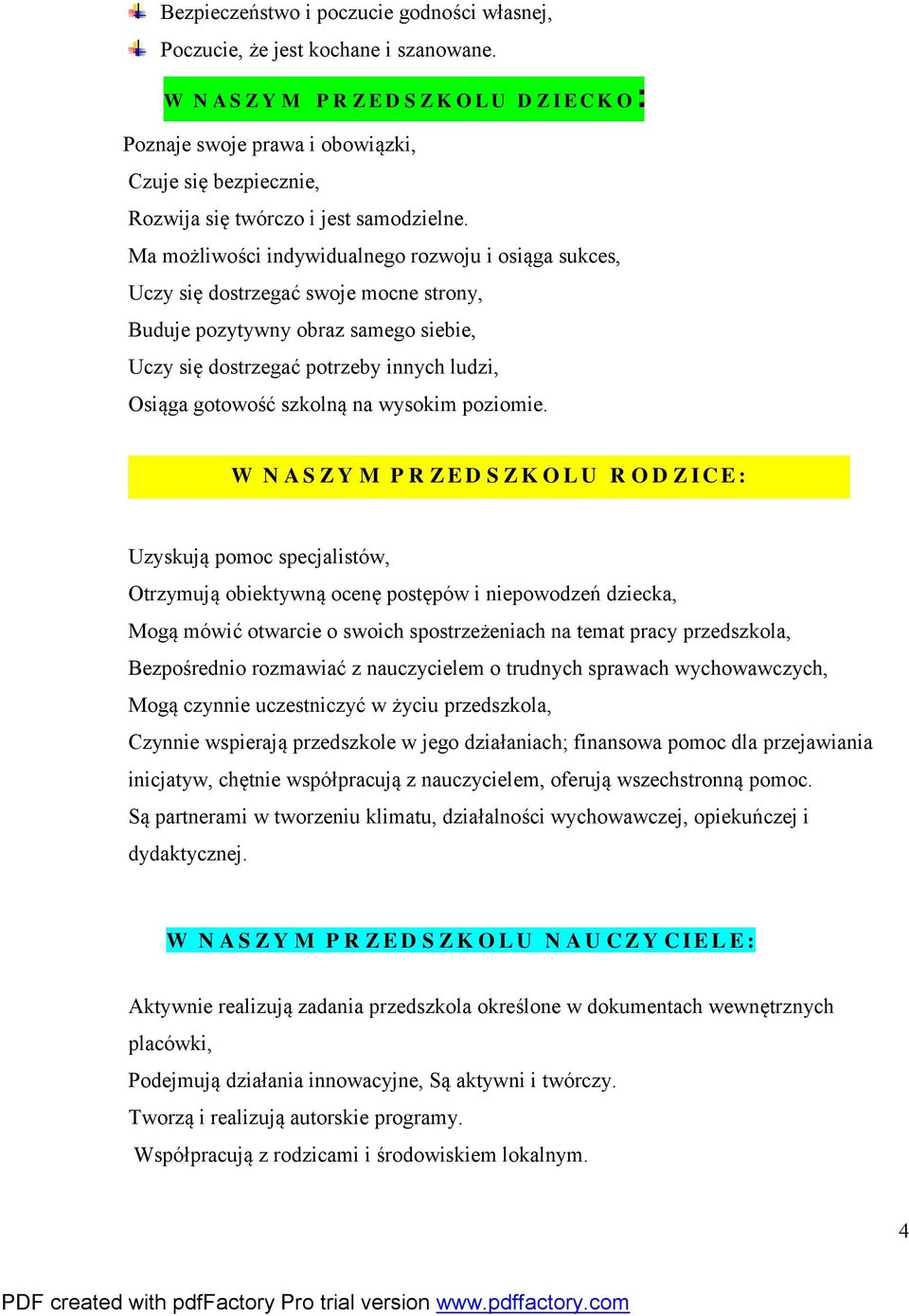 Bezpieczeństwo i poczucie godności własnej,
Poczucie, że jest kochane i szanowane.

W NASZYM PRZEDSZKOLU DZIECKO:

Poznaje swoje prawa i obowiązki,
Czuje się bezpiecznie,
Rozwija się twórczo i jest samodzielne.
Ma możliwości indywidualnego rozwoju i osiąga sukces,
Uczy się dostrzegać swoje mocne strony,
Buduje pozytywny obraz samego siebie,
Uczy się dostrzegać potrzeby innych ludzi,
Osiąga gotowość szkolną na wysokim poziomie.

W NASZYM PRZEDSZKOLU RODZICE:

Uzyskują pomoc specjalistów,
Otrzymują obiektywną ocenę postępów i niepowodzeń dziecka,
Mogą mówić otwarcie o swoich spostrzeżeniach na temat pracy przedszkola,
Bezpośrednio rozmawiać z nauczycielem o trudnych sprawach wychowawczych,
Mogą czynnie uczestniczyć w życiu przedszkola,
Czynnie wspierają przedszkole w jego działaniach; finansowa pomoc dla przejawiania inicjatyw, chętnie współpracują z nauczycielem, oferują wszechstronną pomoc.
Są partnerami w tworzeniu klimatu, działalności wychowawczej, opiekuńczej i dydaktycznej.

W NASZYM PRZEDSZKOLU NAUCZYCIELE:

Aktywnie realizują zadania przedszkola określone w dokumentach wewnętrznych placówki,
Podejmują działania innowacyjne, Są aktywni i twórczy.
Tworzą i realizują autorskie programy.
Współpracują z rodzicami i środowiskiem lokalnym.

4

PDF created with pdfFactory Pro trial version www.pdffactory.com